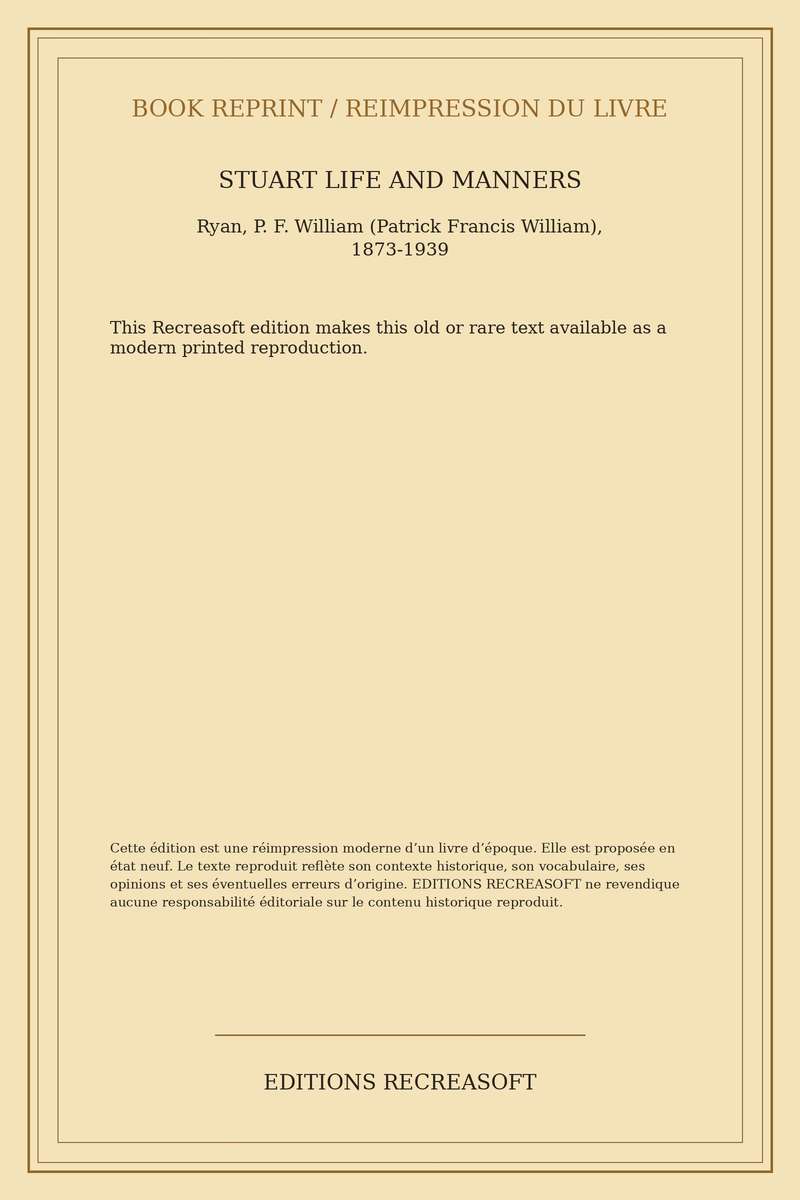 BOOK REPRINT / REIMPRESSION DU LIVRE

STUART LIFE AND MANNERS

Ryan, P. F. William (Patrick Francis William), 1873-1939

This Recreasoft edition makes this old or rare text available as a modern printed reproduction.

Cette édition est une réimpression moderne d’un livre d’époque. Elle est proposée en état neuf. Le texte reproduit reflète son contexte historique, son vocabulaire, ses opinions et ses éventuelles erreurs d’origine. EDITIONS RECREASOFT ne revendique aucune responsabilité éditoriale sur le contenu historique reproduit.

EDITIONS RECREASOFT